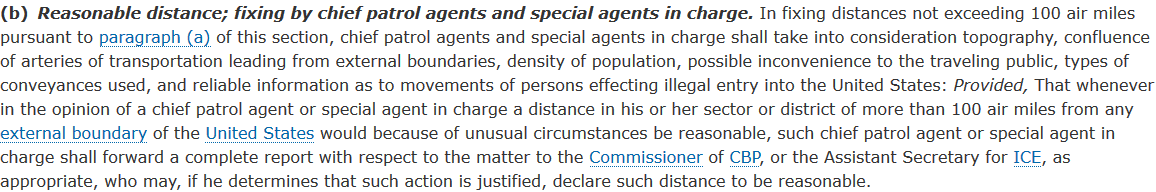 (b) Reasonable distance; fixing by chief patrol agents and special agents in charge. In fixing distances not exceeding 100 air miles pursuant to paragraph (a) of this section, chief patrol agents and special agents in charge shall take into consideration topography, confluence of arteries of transportation leading from external boundaries, density of population, possible inconvenience to the traveling public, types of conveyances used, and reliable information as to movements of persons effecting illegal entry into the United States: Provided, That whenever in the opinion of a chief patrol agent or special agent in charge a distance in his or her sector or district of more than 100 air miles from any external boundary of the United States would because of unusual circumstances be reasonable, such chief patrol agent or special agent in charge shall forward a complete report with respect to the matter to the Commissioner of CBP, or the Assistant Secretary for ICE, as appropriate, who may, if he determines that such action is justified, declare such distance to be reasonable.